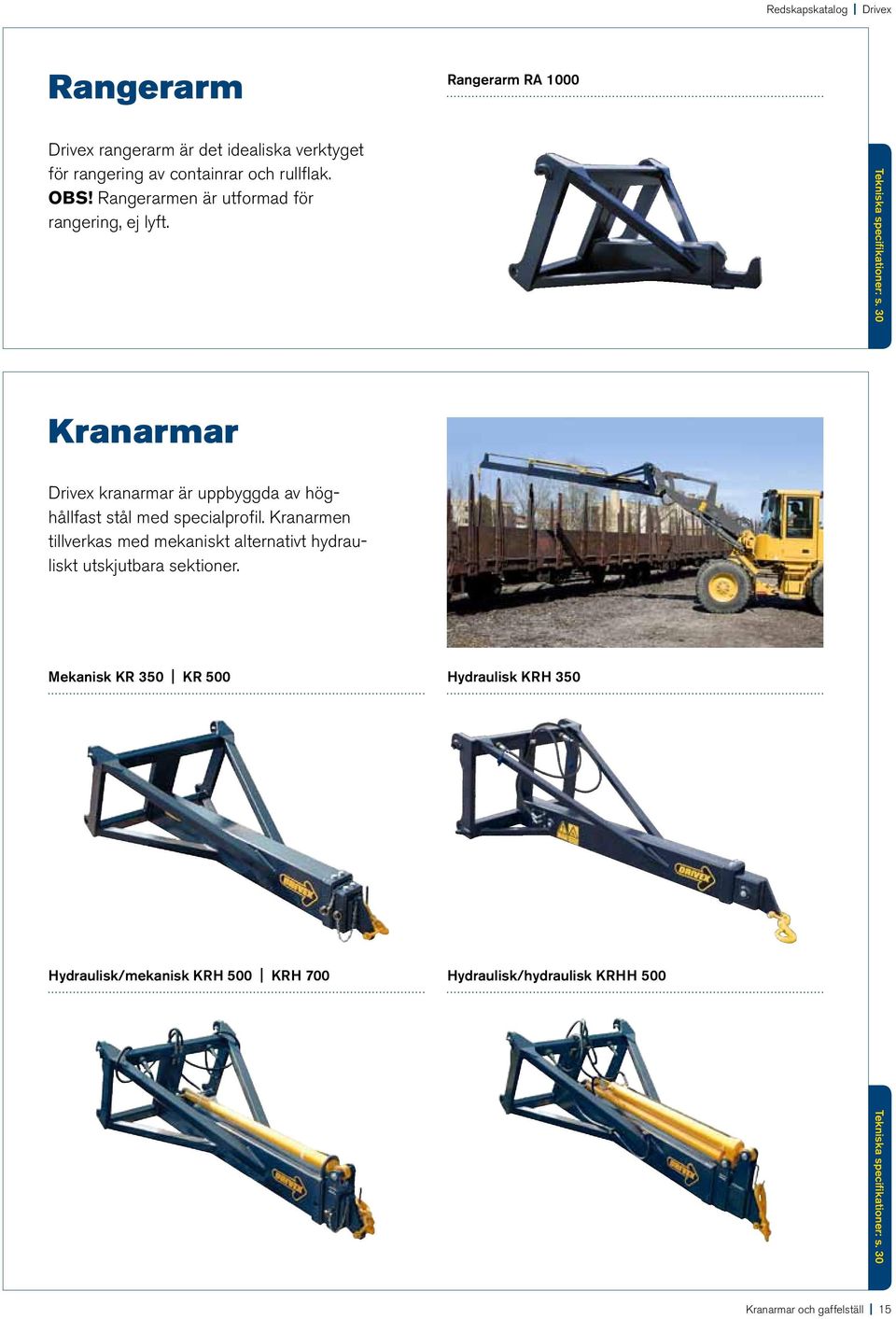 Redskapskatalog | Drivex

Rangerarm

Drivex rangerarm är det idealiska verktyget för rangering av containrar och rullflak. OBS! Rangerarmen är utformad för rangering, ej lyft.

Rangerarm RA 1000

Tekniska specifikationer: s. 30

Kranarmar

Drivex kranarmar är uppbyggda av höghållfast stål med specialprofil. Kranarmen tillverkas med mekaniskt alternativt hydrauliskt utskjutbara sektioner.

Mekanisk KR 350 | KR 500

DRIVEX

Hydraulisk KRH 350

DRIVEX

Hydraulisk/mekanisk KRH 500 | KRH 700

DRIVEX

Hydraulisk/hydraulisk KRHH 500

DRIVEX

Tekniska specifikationer: s. 30

Kranarmar och gaffelställ | 15